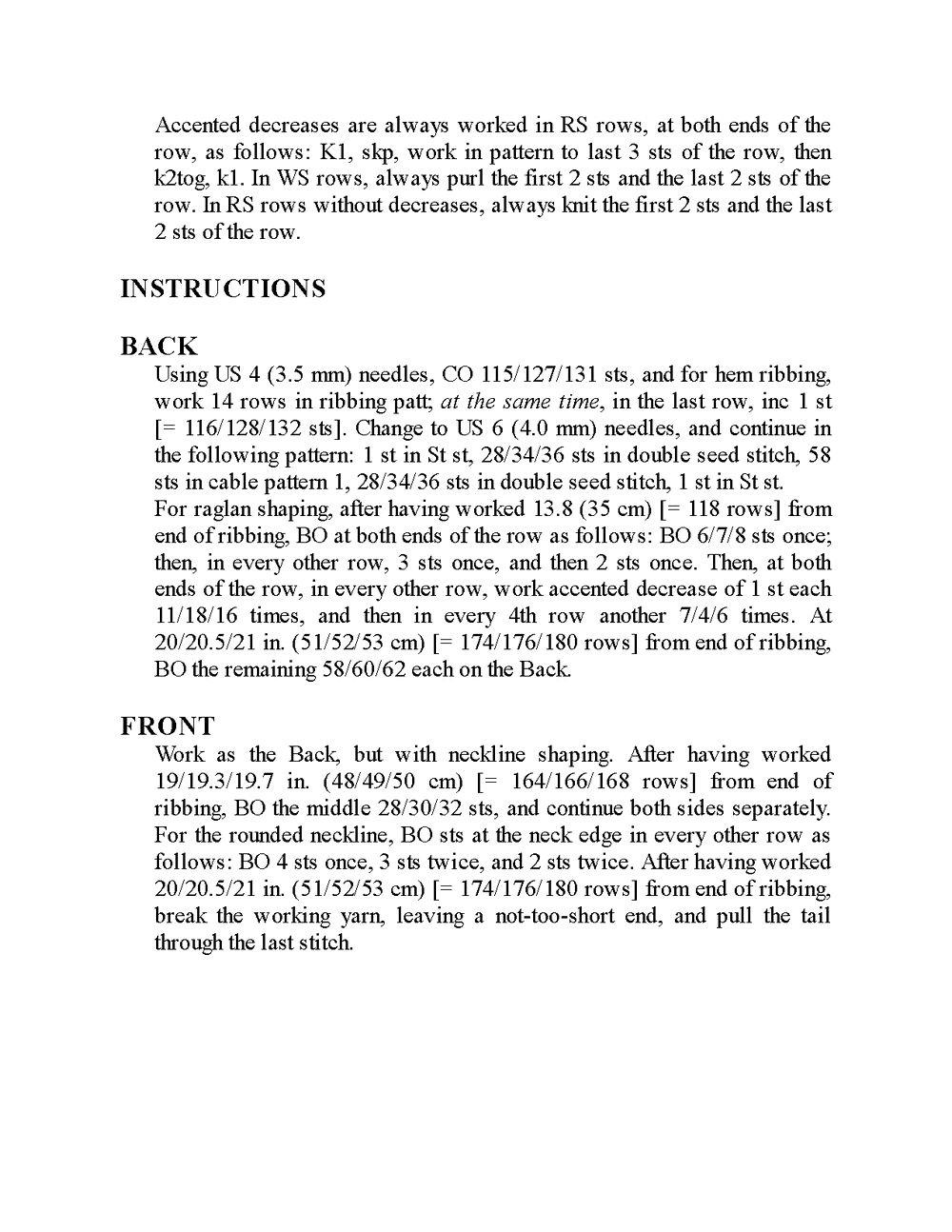 Accented decreases are always worked in RS rows, at both ends of the row, as follows: K1, skp, work in pattern to last 3 sts of the row, then k2tog, k1. In WS rows, always purl the first 2 sts and the last 2 sts of the row. In RS rows without decreases, always knit the first 2 sts and the last 2 sts of the row.

INSTRUCTIONS

BACK

Using US 4 (3.5 mm) needles, CO 115/127/131 sts, and for hem ribbing, work 14 rows in ribbing patt; at the same time, in the last row, inc 1 st [= 116/128/132 sts]. Change to US 6 (4.0 mm) needles, and continue in the following pattern: 1 st in St st, 28/34/36 sts in double seed stitch, 58 sts in cable pattern 1, 28/34/36 sts in double seed stitch, 1 st in St st.

For raglan shaping, after having worked 13.8 (35 cm) [= 118 rows] from end of ribbing, BO at both ends of the row as follows: BO 6/7/8 sts once; then, in every other row, 3 sts once, and then 2 sts once. Then, at both ends of the row, in every other row, work accented decrease of 1 st each 11/18/16 times, and then in every 4th row another 7/4/6 times. At 20/20.5/21 in. (51/52/53 cm) [= 174/176/180 rows] from end of ribbing, BO the remaining 58/60/62 each on the Back.

FRONT

Work as the Back, but with neckline shaping. After having worked 19/19.3/19.7 in. (48/49/50 cm) [= 164/166/168 rows] from end of ribbing, BO the middle 28/30/32 sts, and continue both sides separately. For the rounded neckline, BO sts at the neck edge in every other row as follows: BO 4 sts once, 3 sts twice, and 2 sts twice. After having worked 20/20.5/21 in. (51/52/53 cm) [= 174/176/180 rows] from end of ribbing, break the working yarn, leaving a not-too-short end, and pull the tail through the last stitch.